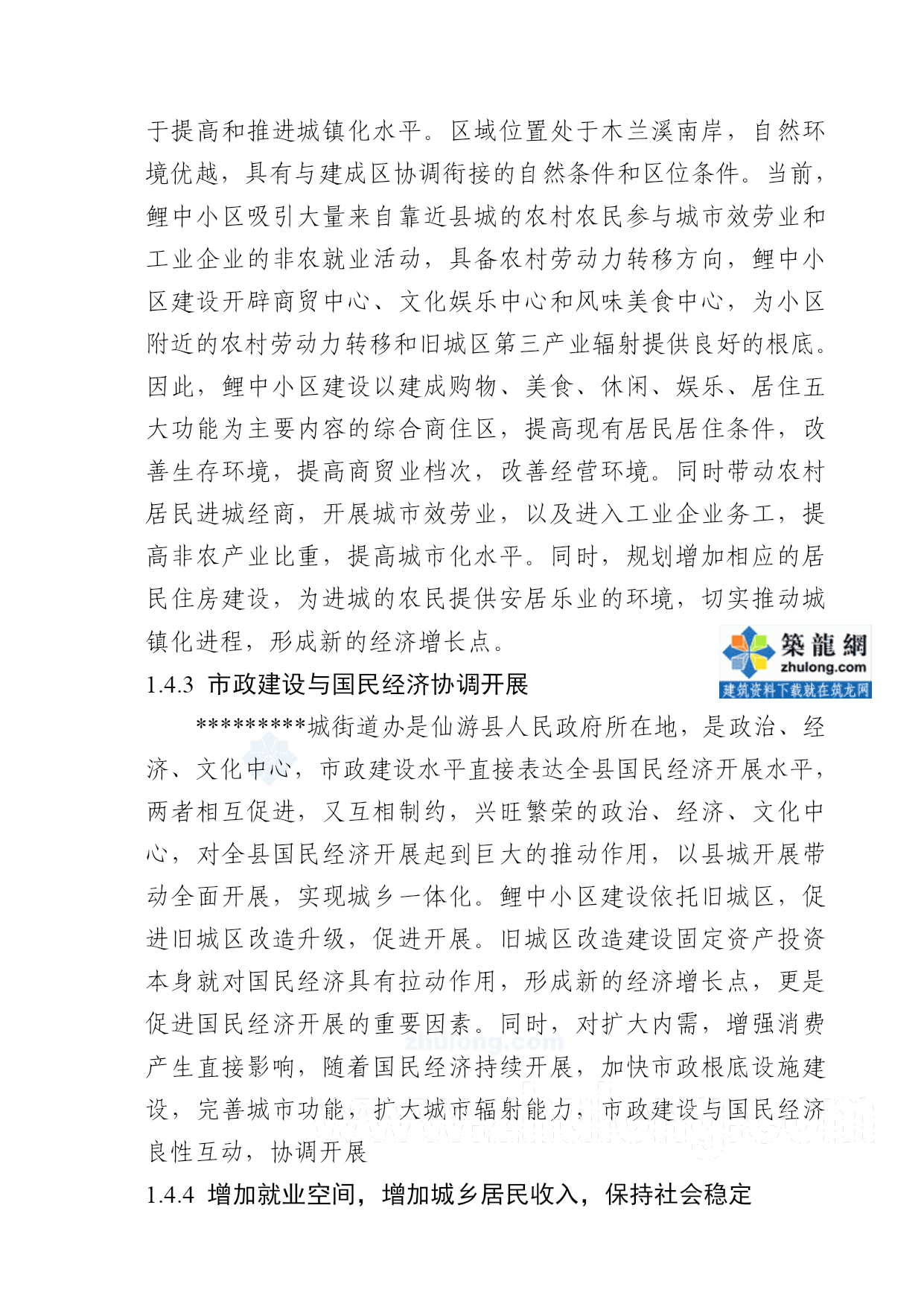 于提高和推进城镇化水平。区域位置处于木兰溪南岸，自然环境优越，具有与建成区协调衔接的自然条件和区位条件。当前，鲤中小区吸引大量来自靠近县城的农村农民参与城市效劳业和工业企业的非农就业活动，具备农村劳动力转移方向，鲤中小区建设开辟商贸中心、文化娱乐中心和风味美食中心，为小区附近的农村劳动力转移和旧城区第三产业辐射提供良好的根底。因此，鲤中小区建设以建成购物、美食、休闲、娱乐、居住五大功能为主要内容的综合商住区，提高现有居民居住条件，改善生存环境，提高商贸业档次，改善经营环境。同时带动农村居民进城经商，开展城市效劳业，以及进入工业企业务工，提高非农产业比重，提高城市化水平。同时，规划增加相应的居民住房建设，为进城的农民提供安居乐业的环境，切实推动城镇化进程，形成新的经济增长点。

築龍網
zhulong.com
建筑资料下载就在筑龙网

1.4.3 市政建设与国民经济协调开展

*********城街道办是仙游县人民政府所在地，是政治、经济、文化中心，市政建设水平直接表达全县国民经济开展水平，两者相互促进，又互相制约，兴旺繁荣的政治、经济、文化中心，对全县国民经济开展起到巨大的推动作用，以县城开展带动全面开展，实现城乡一体化。鲤中小区建设依托旧城区，促进旧城区改造升级，促进开展。旧城区改造建设固定资产投资本身就对国民经济具有拉动作用，形成新的经济增长点，更是促进国民经济开展的重要因素。同时，对扩大内需，增强消费产生直接影响，随着国民经济持续开展，加快市政根底设施建设，完善城市功能，扩大城市辐射能力，市政建设与国民经济良性互动，协调开展

zhulong.com

1.4.4 增加就业空间，增加城乡居民收入，保持社会稳定